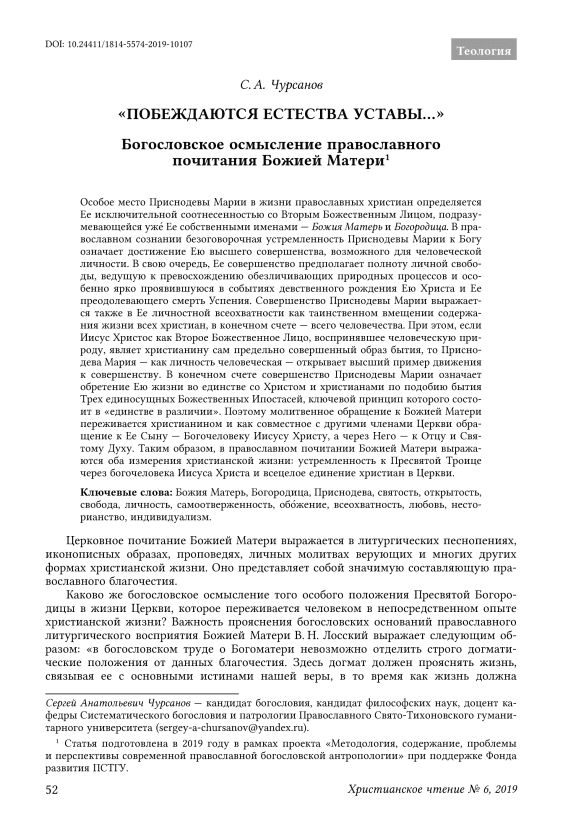 DOI: 10.24411/1814-5574-2019-10107

Теология

С. А. Чурсанов

«ПОБЕЖДАЮТСЯ ЕСТЕСТВА УСТАВЫ...»

Богословское осмысление православного почитания Божией Матери$^1$

Особое место Приснодевы Марии в жизни православных христиан определяется Ее исключительной соотнесенностью со Вторым Божественным Лицом, подразумевающейся уже́ Ее собственными именами — Божия Матерь и Богородица. В православном сознании безоговорочная устремленность Приснодевы Марии к Богу означает достижение Ею высшего совершенства, возможного для человеческой личности. В свою очередь, Ее совершенство предполагает полноту личной свободы, ведущую к превосхождению обезличивающих природных процессов и особенно ярко проявившуюся в событиях девственного рождения Ею Христа и Ее преодолевающего смерть Успения. Совершенство Приснодевы Марии выражается также в Ее личностной всеохватности как таинственном вмещении содержания жизни всех христиан, в конечном счете — всего человечества. При этом, если Иисус Христос как Второе Божественное Лицо, воспринявшее человеческую природу, являет христианину сам предельно совершенный образ бытия, то Приснодева Мария — как личность человеческая — открывает высший пример движения к совершенству. В конечном счете совершенство Приснодевы Марии означает обретение Ею жизни во единстве со Христом и христианами по подобию бытия Трех единосущных Божественных Ипостасей, ключевой принцип которого состоит в «единстве в различии». Поэтому молитвенное обращение к Божией Матери переживается христианином и как совместное с другими членами Церкви обращение к Ее Сыну — Богочеловеку Иисусу Христу, а через Него — к Отцу и Святому Духу. Таким образом, в православном почитании Божией Матери выражаются оба измерения христианской жизни: устремленность к Пресвятой Троице через богочеловека Иисуса Христа и всецелое единение христиан в Церкви.

Ключевые слова: Божия Матерь, Богородица, Приснодева, святость, открытость, свобода, личность, самоотверженность, обо́жение, всеохватность, любовь, несторианство, индивидуализм.

Церковное почитание Божией Матери выражается в литургических песнопениях, иконописных образах, проповедях, личных молитвах верующих и многих других формах христианской жизни. Оно представляет собой значимую составляющую православного благочестия.

Каково же богословское осмысление того особого положения Пресвятой Богородицы в жизни Церкви, которое переживается человеком в непосредственном опыте христианской жизни? Важность прояснения богословских оснований православного литургического восприятия Божией Матери В. Н. Лосский выражает следующим образом: «в богословском труде о Богоматери невозможно отделить строго догматические положения от данных благочестия. Здесь догмат должен прояснять жизнь, связывая ее с основными истинами нашей веры, в то время как жизнь должна

Сергей Анатольевич Чурсанов — кандидат богословия, кандидат философских наук, доцент кафедры Систематического богословия и патрологии Православного Свято-Тихоновского гуманитарного университета (sergey-a-chursanov@yandex.ru).

$^1$ Статья подготовлена в 2019 году в рамках проекта «Методология, содержание, проблемы и перспективы современной православной богословской антропологии» при поддержке Фонда развития ПСТГУ.

52

Христианское чтение № 6, 2019